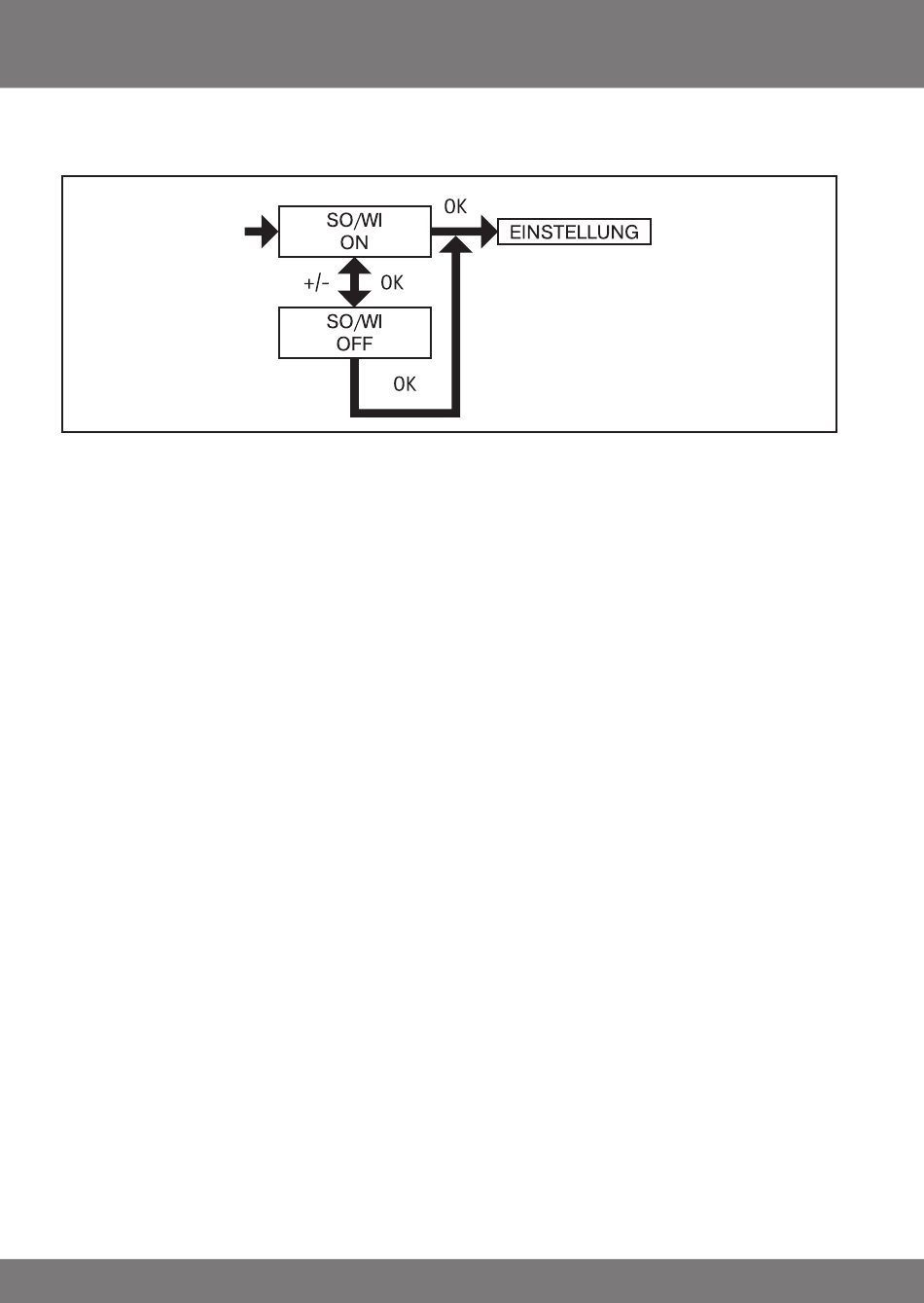 SO/WI
ON

OK

EINSTELLUNG

+/-

OK

SO/WI
OFF

OK